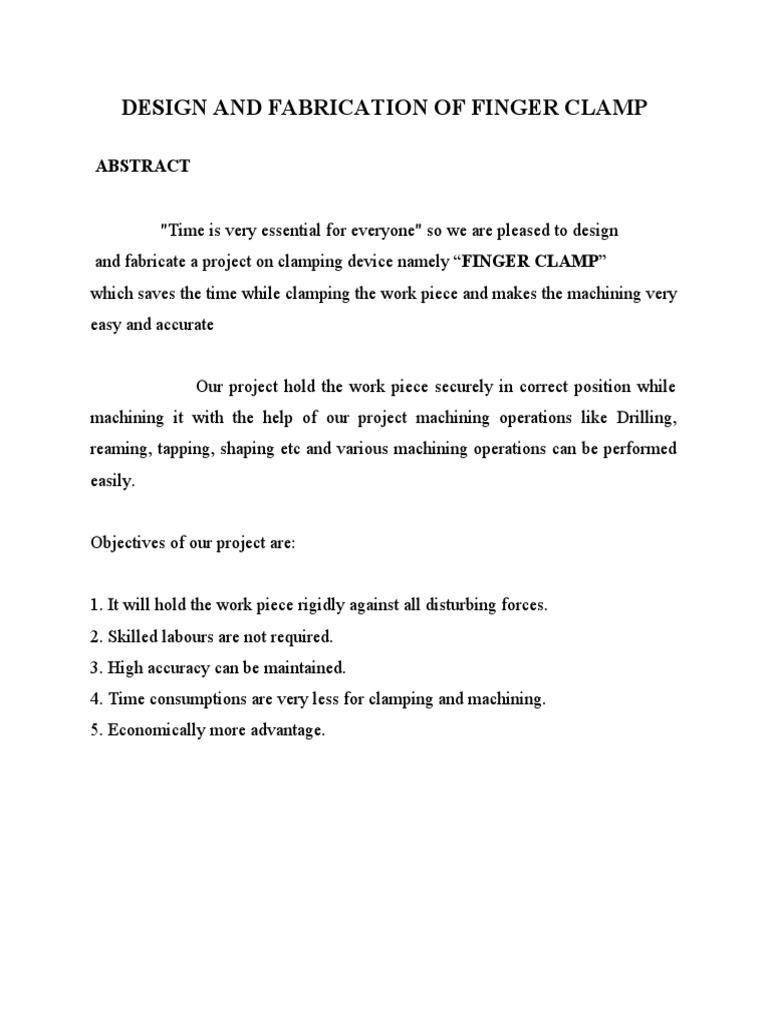 DESIGN AND FABRICATION OF FINGER CLAMP

ABSTRACT

"Time is very essential for everyone" so we are pleased to design and fabricate a project on clamping device namely “FINGER CLAMP” which saves the time while clamping the work piece and makes the machining very easy and accurate

Our project hold the work piece securely in correct position while machining it with the help of our project machining operations like Drilling, reaming, tapping, shaping etc and various machining operations can be performed easily.

Objectives of our project are:

1. It will hold the work piece rigidly against all disturbing forces.
2. Skilled labours are not required.
3. High accuracy can be maintained.
4. Time consumptions are very less for clamping and machining.
5. Economically more advantage.